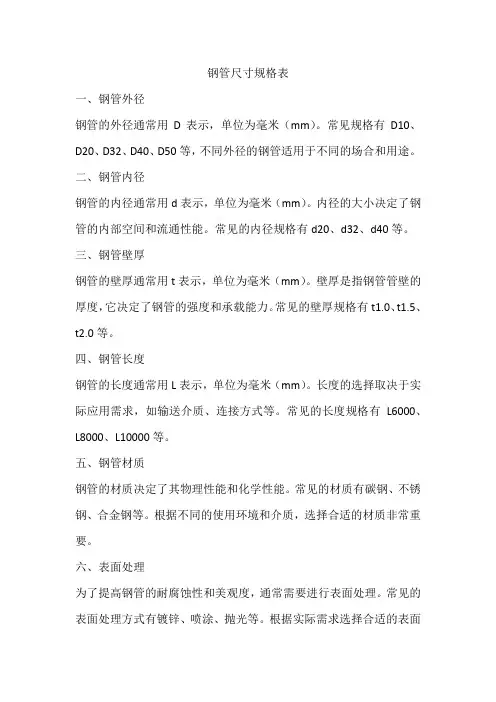 钢管尺寸规格表

一、钢管外径

钢管的外径通常用 D 表示，单位为毫米（mm）。常见规格有 D10、D20、D32、D40、D50 等，不同外径的钢管适用于不同的场合和用途。

二、钢管内径

钢管的内径通常用 d 表示，单位为毫米（mm）。内径的大小决定了钢管的内部空间和流通性能。常见的内径规格有 d20、d32、d40 等。

三、钢管壁厚

钢管的壁厚通常用 t 表示，单位为毫米（mm）。壁厚是指钢管管壁的厚度，它决定了钢管的强度和承载能力。常见的壁厚规格有 t1.0、t1.5、t2.0 等。

四、钢管长度

钢管的长度通常用 L 表示，单位为毫米（mm）。长度的选择取决于实际应用需求，如输送介质、连接方式等。常见的长度规格有 L6000、L8000、L10000 等。

五、钢管材质

钢管的材质决定了其物理性能和化学性能。常见的材质有碳钢、不锈钢、合金钢等。根据不同的使用环境和介质，选择合适的材质非常重要。

六、表面处理

为了提高钢管的耐腐蚀性和美观度，通常需要进行表面处理。常见的表面处理方式有镀锌、喷涂、抛光等。根据实际需求选择合适的表面